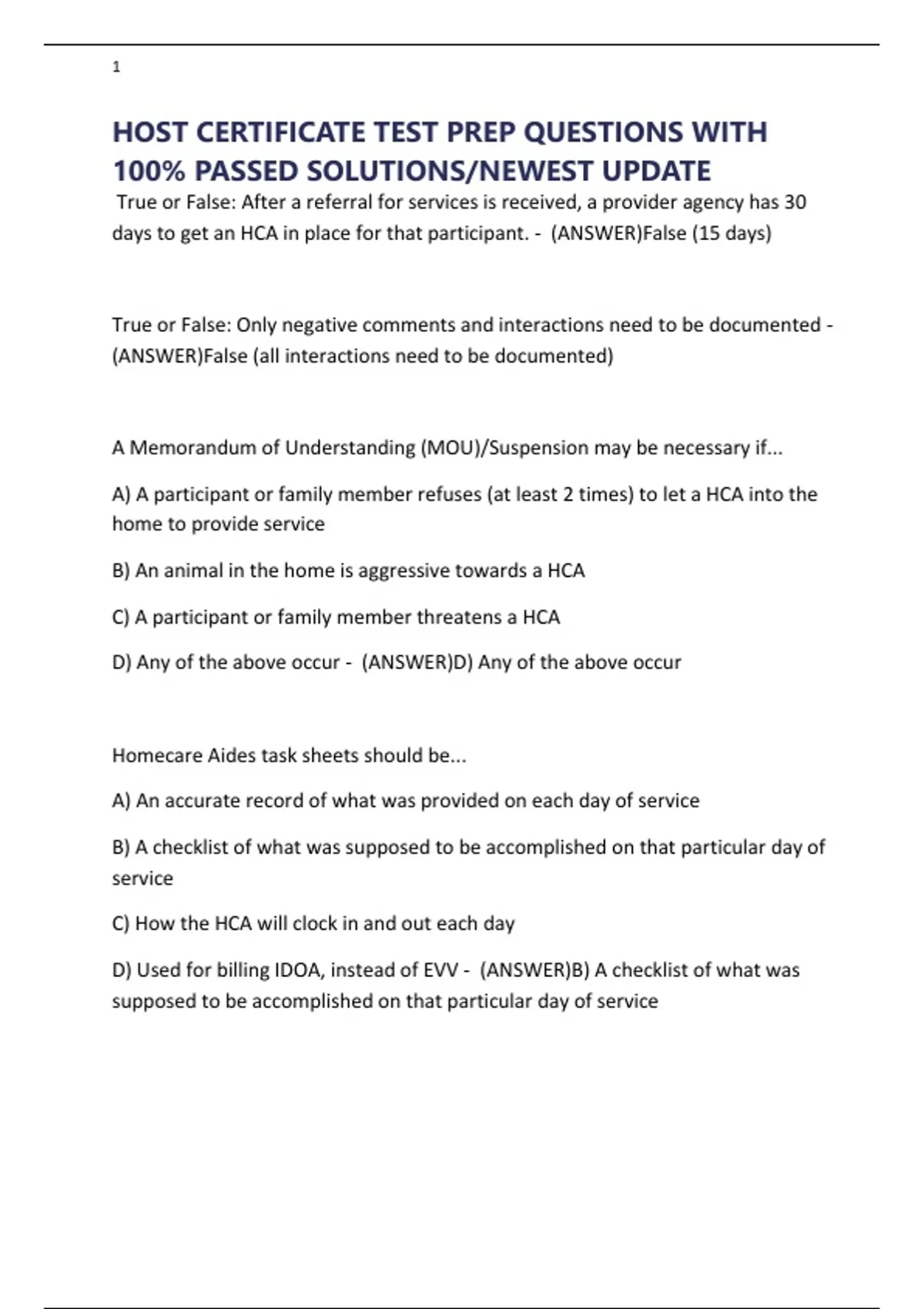 1

HOST CERTIFICATE TEST PREP QUESTIONS WITH 100% PASSED SOLUTIONS/NEWEST UPDATE

True or False: After a referral for services is received, a provider agency has 30 days to get an HCA in place for that participant. - (ANSWER)False (15 days)

True or False: Only negative comments and interactions need to be documented - (ANSWER)False (all interactions need to be documented)

A Memorandum of Understanding (MOU)/Suspension may be necessary if...

A) A participant or family member refuses (at least 2 times) to let a HCA into the home to provide service

B) An animal in the home is aggressive towards a HCA

C) A participant or family member threatens a HCA

D) Any of the above occur - (ANSWER)D) Any of the above occur

Homecare Aides task sheets should be...

A) An accurate record of what was provided on each day of service

B) A checklist of what was supposed to be accomplished on that particular day of service

C) How the HCA will clock in and out each day

D) Used for billing IDOA, instead of EVV - (ANSWER)B) A checklist of what was supposed to be accomplished on that particular day of service